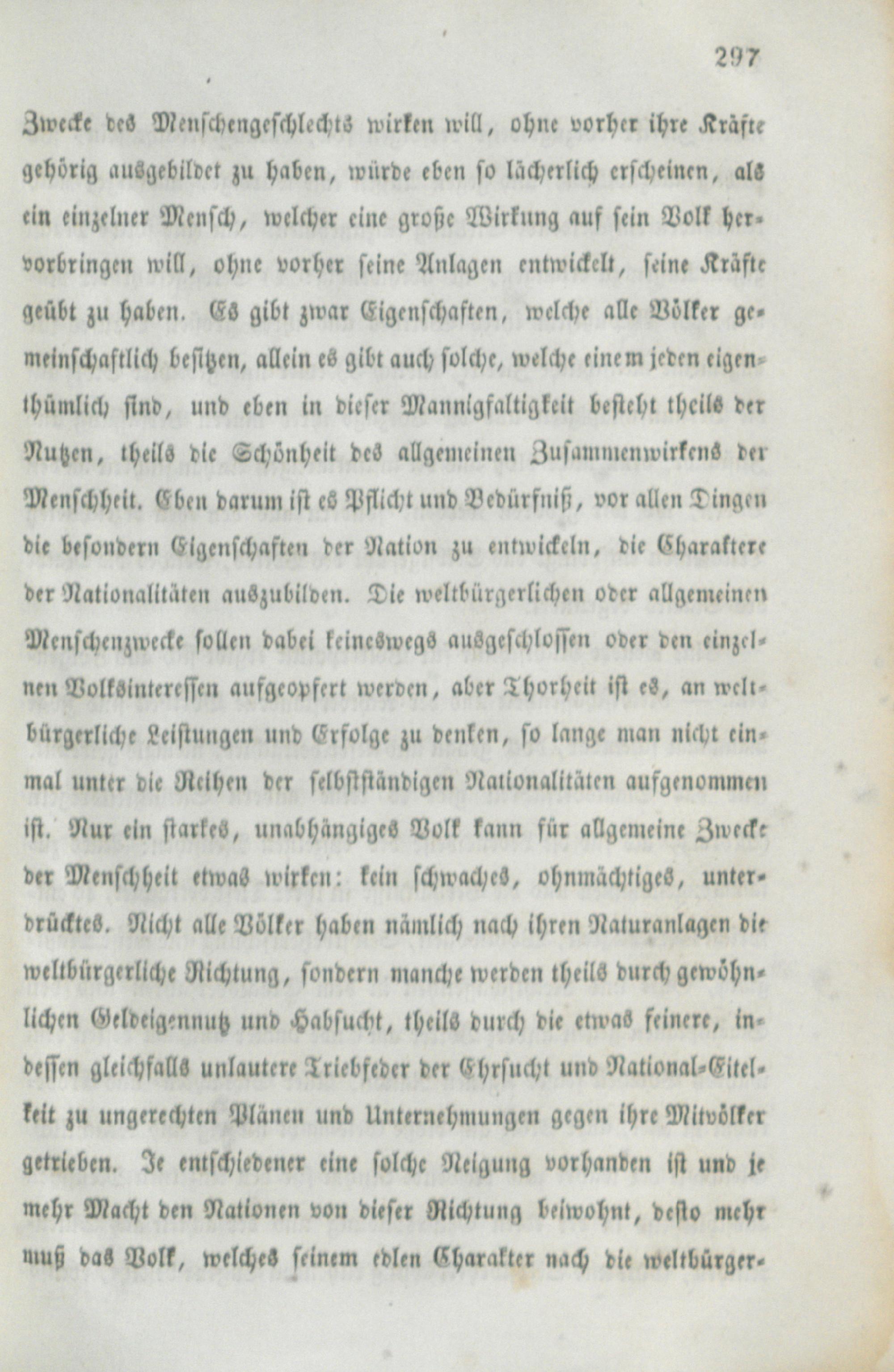 297

Zwecke des Menschengeschlechts wirken will, ohne vorher ihre Kräfte gehörig ausgebildet zu haben, würde eben so lächerlich erscheinen, als ein einzelner Mensch, welcher eine große Wirkung auf sein Volk hervorbringen will, ohne vorher seine Anlagen entwickelt, seine Kräfte geübt zu haben. Es gibt zwar Eigenschaften, welche alle Völker gemeinschaftlich besitzen, allein es gibt auch solche, welche einem jeden eigenthümlich sind, und eben in dieser Mannigfaltigkeit besteht theils der Nutzen, theils die Schönheit des allgemeinen Zusammenwirkens der Menschheit. Eben darum ist es Pflicht und Bedürfniß, vor allen Dingen die besondern Eigenschaften der Nation zu entwickeln, die Charaktere der Nationalitäten auszubilden. Die weltbürgerlichen oder allgemeinen Menschenzwecke sollen dabei keineswegs ausgeschlossen oder den einzelnen Volksinteressen aufgeopfert werden, aber Thorheit ist es, an weltbürgerliche Leistungen und Erfolge zu denken, so lange man nicht einmal unter die Reihen der selbstständigen Nationalitäten aufgenommen ist. Nur ein starkes, unabhängiges Volk kann für allgemeine Zwecke der Menschheit etwas wirken: kein schwaches, ohnmächtiges, unterdrücktes. Nicht alle Völker haben nämlich nach ihren Naturanlagen die weltbürgerliche Richtung, sondern manche werden theils durch gewöhnlichen Geldeigennutz und Habsucht, theils durch die etwas feinere, indessen gleichfalls unlautere Triebfeder der Ehrsucht und National-Eitelkeit zu ungerechten Plänen und Unternehmungen gegen ihre Mitvölker getrieben. Je entschiedener eine solche Neigung vorhanden ist und je mehr Macht den Nationen von dieser Richtung beiwohnt, desto mehr muß das Volk, welches seinem edlen Charakter nach die weltbürger-